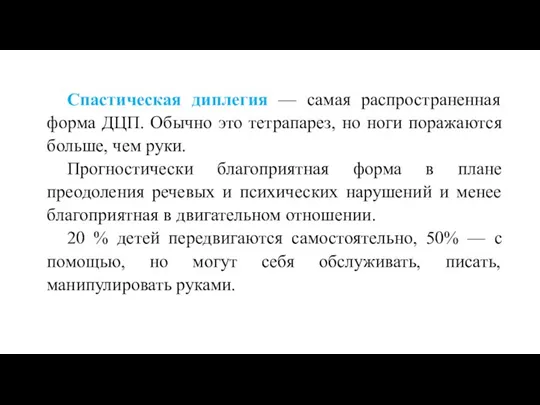 Спастическая диплегия — самая распространенная форма ДЦП. Обычно это тетрапарез, но ноги поражаются больше, чем руки.

Прогностически благоприятная форма в плане преодоления речевых и психических нарушений и менее благоприятная в двигательном отношении.

20 % детей передвигаются самостоятельно, 50% — с помощью, но могут себя обслуживать, писать, манипулировать руками.